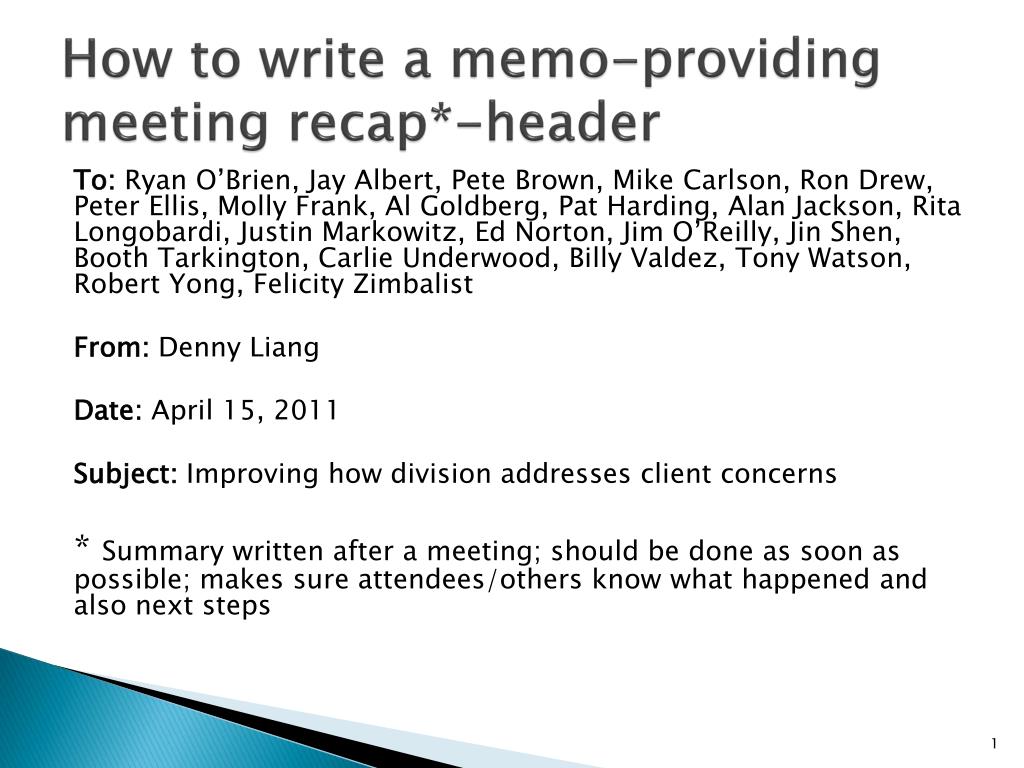 How to write a memo-providing meeting recap*-header

To: Ryan O'Brien, Jay Albert, Pete Brown, Mike Carlson, Ron Drew, Peter Ellis, Molly Frank, Al Goldberg, Pat Harding, Alan Jackson, Rita Longobardi, Justin Markowitz, Ed Norton, Jim O'Reilly, Jin Shen, Booth Tarkington, Carlie Underwood, Billy Valdez, Tony Watson, Robert Yong, Felicity Zimbalist

From: Denny Liang

Date: April 15, 2011

Subject: Improving how division addresses client concerns

* Summary written after a meeting; should be done as soon as possible; makes sure attendees/others know what happened and also next steps

1